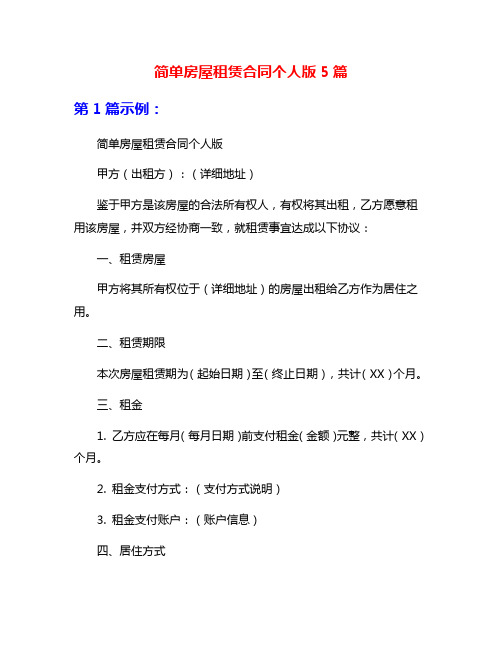 简单房屋租赁合同个人版 5 篇

第 1 篇示例：

简单房屋租赁合同个人版

甲方（出租方）：（详细地址）

鉴于甲方是该房屋的合法所有权人，有权将其出租，乙方愿意租用该房屋，并双方经协商一致，就租赁事宜达成以下协议：

一、租赁房屋

甲方将其所有权位于（详细地址）的房屋出租给乙方作为居住之用。

二、租赁期限

本次房屋租赁期为（起始日期）至（终止日期），共计（XX）个月。

三、租金

1. 乙方应在每月（每月日期）前支付租金（金额）元整，共计（XX）个月。

2. 租金支付方式：（支付方式说明）

3. 租金支付账户：（账户信息）

四、居住方式